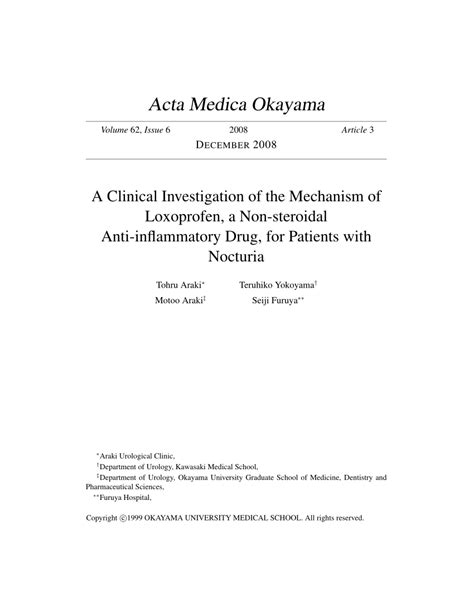 Acta Medica Okayama

Volume 62, Issue 6 2008 Article 3

DECEMBER 2008

A Clinical Investigation of the Mechanism of Loxoprofen, a Non-steroidal Anti-inflammatory Drug, for Patients with Nocturia

Tohru Araki* Teruhiko Yokoyama†

Motoo Araki‡ Seiji Furuya**

*Araki Urological Clinic,

†Department of Urology, Kawasaki Medical School,

‡Department of Urology, Okayama University Graduate School of Medicine, Dentistry and Pharmaceutical Sciences,

**Furuya Hospital,

Copyright ©1999 OKAYAMA UNIVERSITY MEDICAL SCHOOL. All rights reserved.